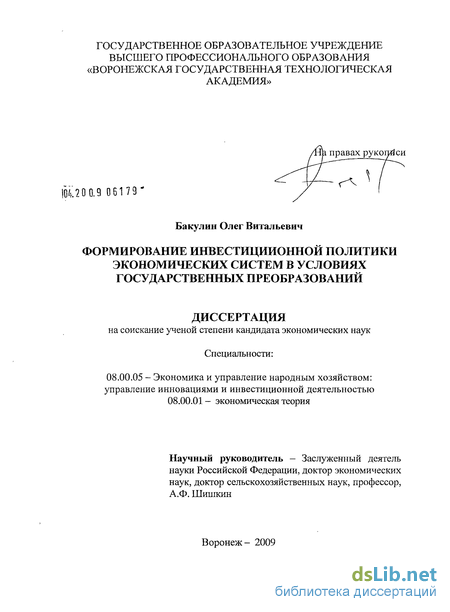 ГОСУДАРСТВЕННОЕ ОБРАЗОВАТЕЛЬНОЕ УЧРЕЖДЕНИЕ ВЫСШЕГО ПРОФЕССИОНАЛЬНОГО ОБРАЗОВАНИЯ «ВОРОНЕЖСКАЯ ГОСУДАРСТВЕННАЯ ТЕХНОЛОГИЧЕСКАЯ АКАДЕМИЯ»

На правах рукописи

04.2009 06179

Бакулин Олег Витальевич

ФОРМИРОВАНИЕ ИНВЕСТИЦИИОННОЙ ПОЛИТИКИ ЭКОНОМИЧЕСКИХ СИСТЕМ В УСЛОВИЯХ ГОСУДАРСТВЕННЫХ ПРЕОБРАЗОВАНИЙ

ДИССЕРТАЦИЯ
на соискание ученой степени кандидата экономических наук

Специальности:

08.00.05 – Экономика и управление народным хозяйством: управление инновациями и инвестиционной деятельностью
08.00.01 – экономическая теория

Научный руководитель – Заслуженный деятель науки Российской Федерации, доктор экономических наук, доктор сельскохозяйственных наук, профессор, А.Ф. Шишкин

Воронеж – 2009

dsLib.net
библиотека диссертаций